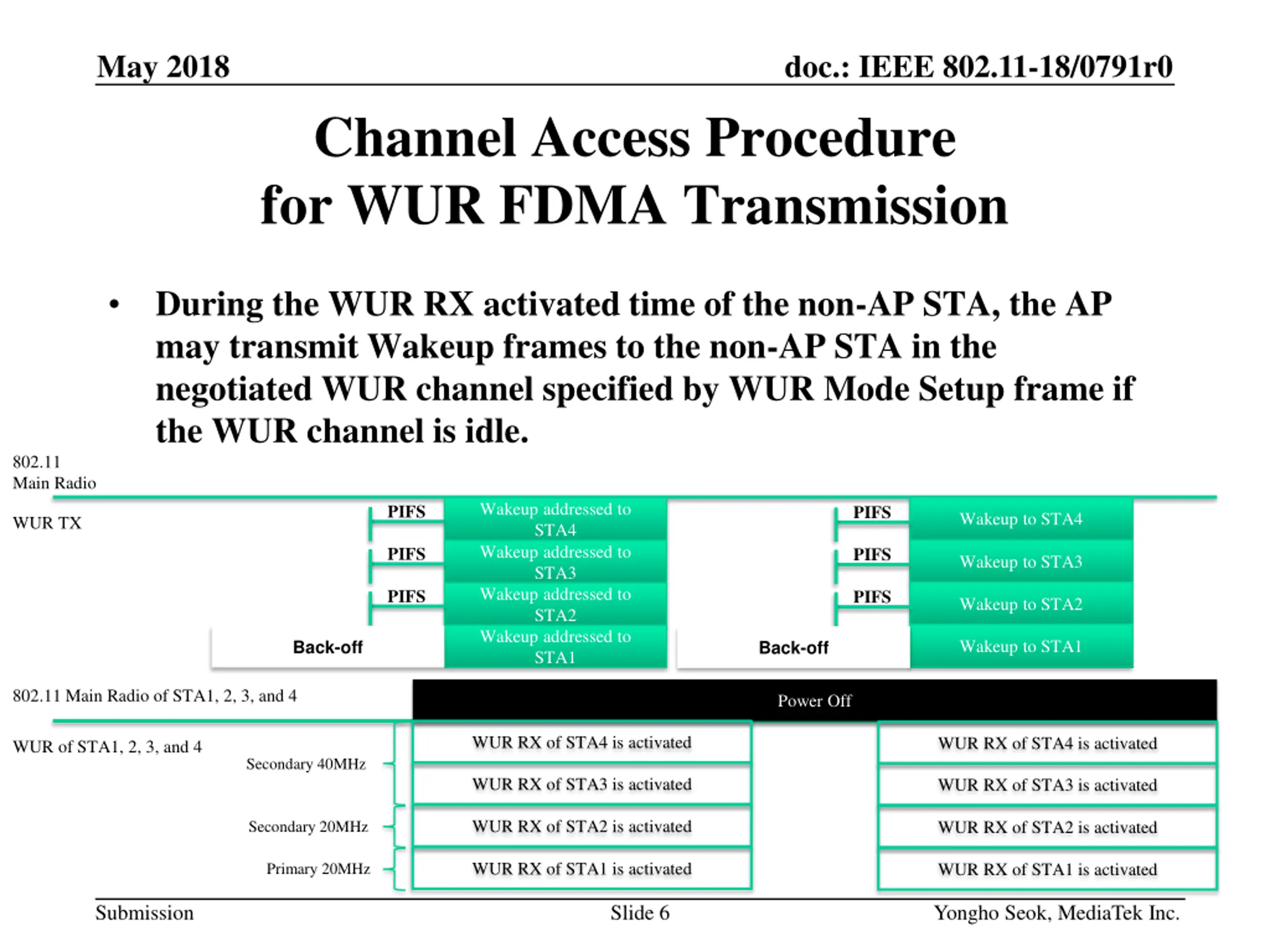 May 2018

doc.: IEEE 802.11-18/0791r0

Channel Access Procedure for WUR FDMA Transmission

• During the WUR RX activated time of the non-AP STA, the AP may transmit Wakeup frames to the non-AP STA in the negotiated WUR channel specified by WUR Mode Setup frame if the WUR channel is idle.

802.11 Main Radio

WUR TX

PIFS

Wakeup addressed to STA4

PIFS

Wakeup addressed to STA3

PIFS

Wakeup addressed to STA2

Back-off

Wakeup addressed to STA1

PIFS

Wakeup to STA4

PIFS

Wakeup to STA3

PIFS

Wakeup to STA2

Back-off

Wakeup to STA1

802.11 Main Radio of STA1, 2, 3, and 4

Power Off

WUR of STA1, 2, 3, and 4

Secondary 40MHz

Secondary 20MHz

Primary 20MHz

WUR RX of STA4 is activated

WUR RX of STA3 is activated

WUR RX of STA2 is activated

WUR RX of STA1 is activated

WUR RX of STA4 is activated

WUR RX of STA3 is activated

WUR RX of STA2 is activated

WUR RX of STA1 is activated

Submission

Slide 6

Yongho Seok, MediaTek Inc.